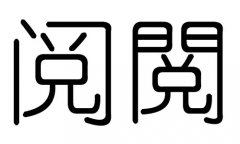 阅 閱